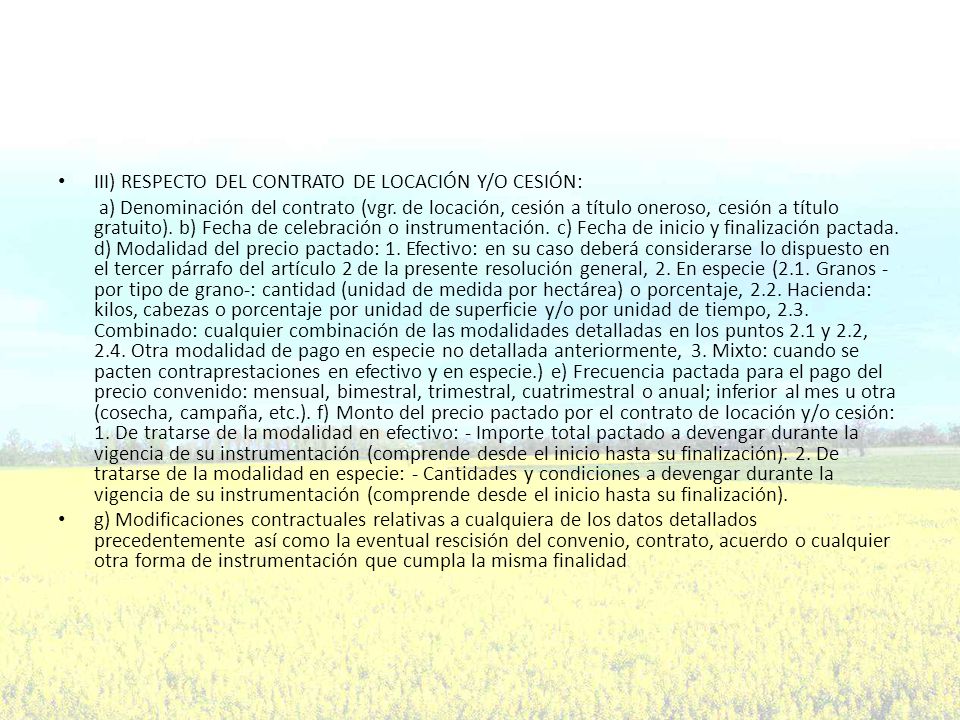 • III) RESPECTO DEL CONTRATO DE LOCACIÓN Y/O CESIÓN:

a) Denominación del contrato (vgr. de locación, cesión a título oneroso, cesión a título gratuito). b) Fecha de celebración o instrumentación. c) Fecha de inicio y finalización pactada. d) Modalidad del precio pactado: 1. Efectivo: en su caso deberá considerarse lo dispuesto en el tercer párrafo del artículo 2 de la presente resolución general, 2. En especie (2.1. Granos -por tipo de grano-: cantidad (unidad de medida por hectárea) o porcentaje, 2.2. Hacienda: kilos, cabezas o porcentaje por unidad de superficie y/o por unidad de tiempo, 2.3. Combinado: cualquier combinación de las modalidades detalladas en los puntos 2.1 y 2.2, 2.4. Otra modalidad de pago en especie no detallada anteriormente, 3. Mixto: cuando se pacten contraprestaciones en efectivo y en especie.) e) Frecuencia pactada para el pago del precio convenido: mensual, bimestral, trimestral, cuatrimestral o anual; inferior al mes u otra (cosecha, campaña, etc.). f) Monto del precio pactado por el contrato de locación y/o cesión: 1. De tratarse de la modalidad en efectivo: - Importe total pactado a devengar durante la vigencia de su instrumentación (comprende desde el inicio hasta su finalización). 2. De tratarse de la modalidad en especie: - Cantidades y condiciones a devengar durante la vigencia de su instrumentación (comprende desde el inicio hasta su finalización).

• g) Modificaciones contractuales relativas a cualquiera de los datos detallados precedentemente así como la eventual rescisión del convenio, contrato, acuerdo o cualquier otra forma de instrumentación que cumpla la misma finalidad